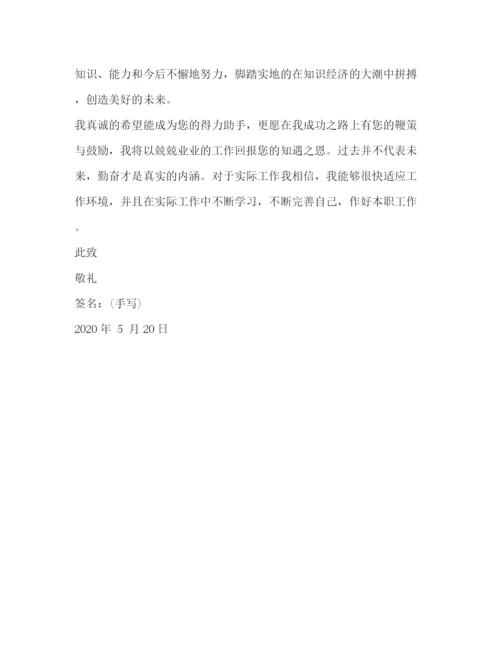 知识、能力和今后不懈地努力，脚踏实地的在知识经济的大潮中拼搏，创造美好的未来。

我真诚的希望能成为您的得力助手，更愿在我成功之路上有您的鞭策与鼓励，我将以兢兢业业的工作回报您的知遇之恩。过去并不代表未来，勤奋才是真实的内涵。对于实际工作我相信，我能够很快适应工作环境，并且在实际工作中不断学习，不断完善自己，作好本职工作。

此致

敬礼

签名：（手写）

2020 年 5 月 20 日